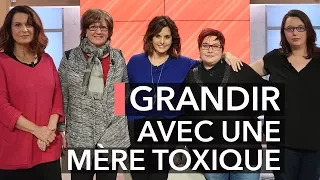 GRANDIR
AVEC UNE
MÈRE TOXIQUE